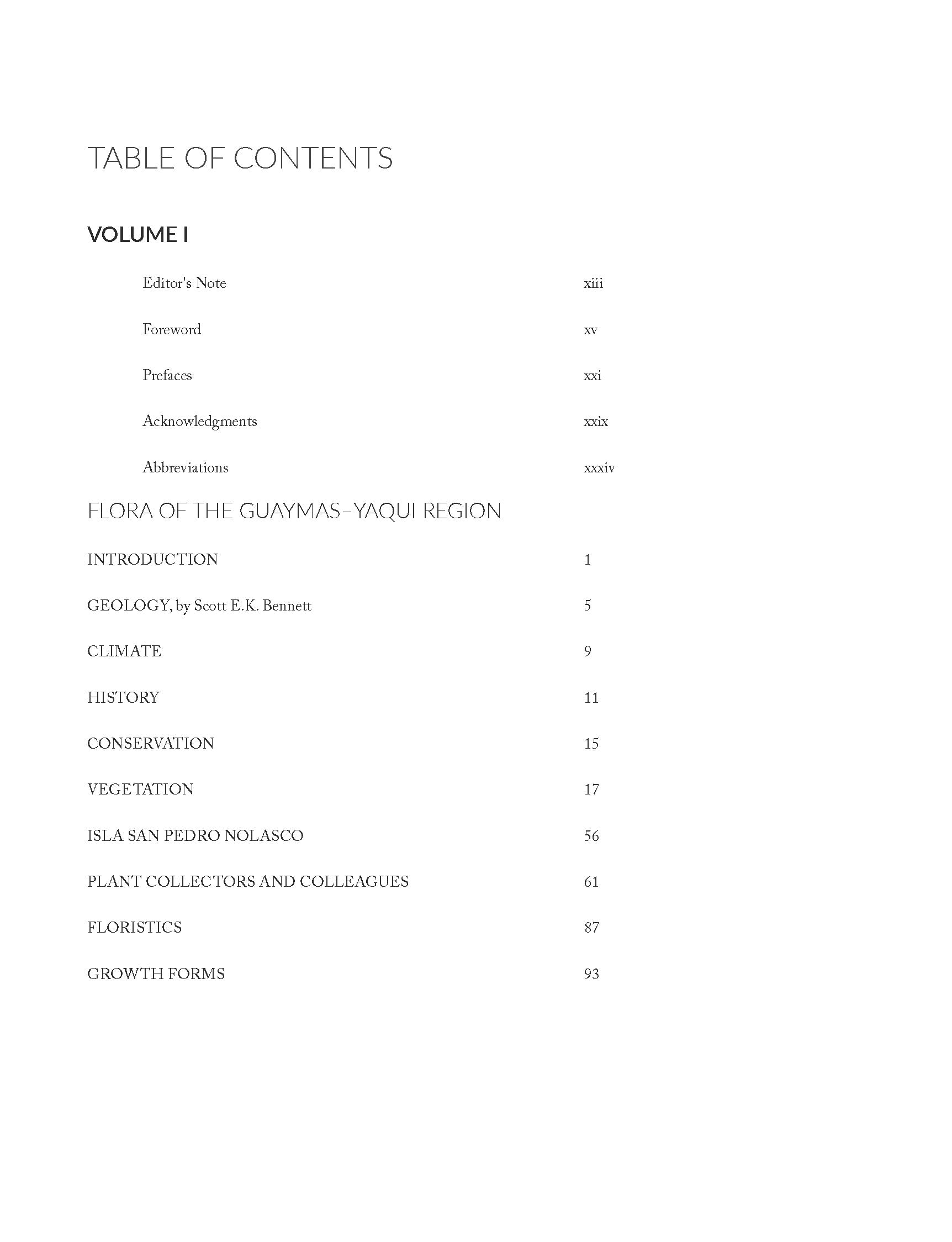 TABLE OF CONTENTS

VOLUME I

Editor's Note xiii

Foreword xv

Prefaces xxi

Acknowledgments xxix

Abbreviations xxxiv

FLORA OF THE GUAYMAS–YAQUI REGION

INTRODUCTION 1

GEOLOGY, by Scott E.K. Bennett 5

CLIMATE 9

HISTORY 11

CONSERVATION 15

VEGETATION 17

ISLA SAN PEDRO NOLASCO 56

PLANT COLLECTORS AND COLLEAGUES 61

FLORISTICS 87

GROWTH FORMS 93